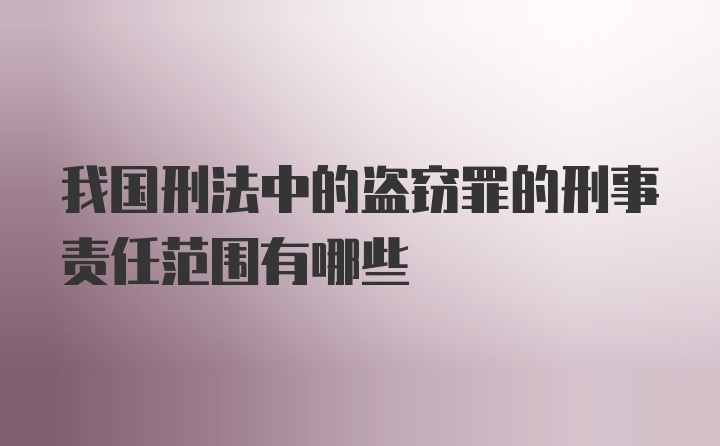 我国刑法中的盗窃罪的刑事责任范围有哪些